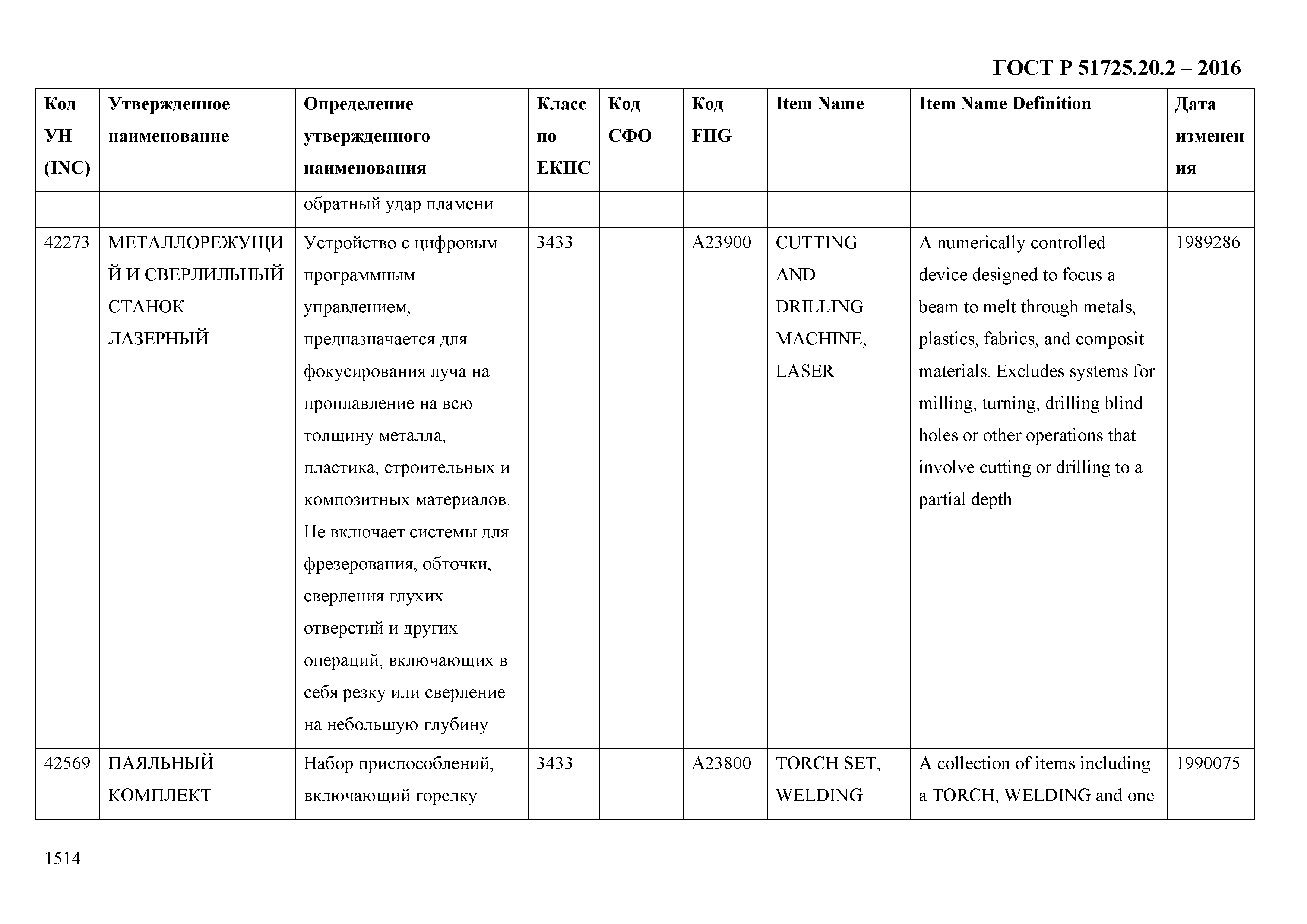 ГОСТ Р 51725.20.2 – 2016

| Код УН (INC) | Утвержденное наименование | Определение утвержденного наименования | Класс по ЕКПС | Код СФО | Код FIIG | Item Name | Item Name Definition | Дата изменения |
|---|---|---|---|---|---|---|---|---|
| | | обратный удар пламени | | | | | | |
| 42273 | МЕТАЛЛОРЕЖУЩИЙ И СВЕРЛИЛЬНЫЙ СТАНОК ЛАЗЕРНЫЙ | Устройство с цифровым программным управлением, предназначается для фокусирования луча на проплавление на всю толщину металла, пластика, строительных и композитных материалов. Не включает системы для фрезерования, обточки, сверления глухих отверстий и других операций, включающих в себя резку или сверление на небольшую глубину | 3433 | | A23900 | CUTTING AND DRILLING MACHINE, LASER | A numerically controlled device designed to focus a beam to melt through metals, plastics, fabrics, and composit materials. Excludes systems for milling, turning, drilling blind holes or other operations that involve cutting or drilling to a partial depth | 1989286 |
| 42569 | ПАЯЛЬНЫЙ КОМПЛЕКТ | Набор приспособлений, включающий горелку | 3433 | | A23800 | TORCH SET, WELDING | A collection of items including a TORCH, WELDING and one | 1990075 |

1514